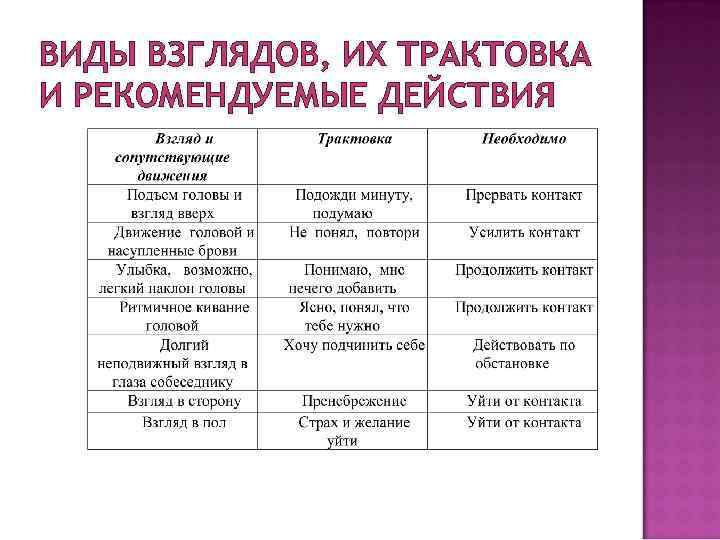 ВИДЫ ВЗГЛЯДОВ, ИХ ТРАКТОВКА И РЕКОМЕНДУЕМЫЕ ДЕЙСТВИЯ

| Взгляд и сопутствующие движения | Трактовка | Необходимо |
|---|---|---|
| Подъем головы и взгляд вверх | Подожди минуту, подумаю | Прервать контакт |
| Движение головой и насупленные брови | Не понял, повтори | Усилить контакт |
| Улыбка, возможно, легкий наклон головы | Понимаю, мне нечего добавить | Продолжить контакт |
| Ритмичное кивание головой | Ясно, понял, что тебе нужно | Продолжить контакт |
| Долгий неподвижный взгляд в глаза собеседнику | Хочу подчинить себе | Действовать по обстановке |
| Взгляд в сторону | Пренебрежение | Уйти от контакта |
| Взгляд в пол | Страх и желание уйти | Уйти от контакта |